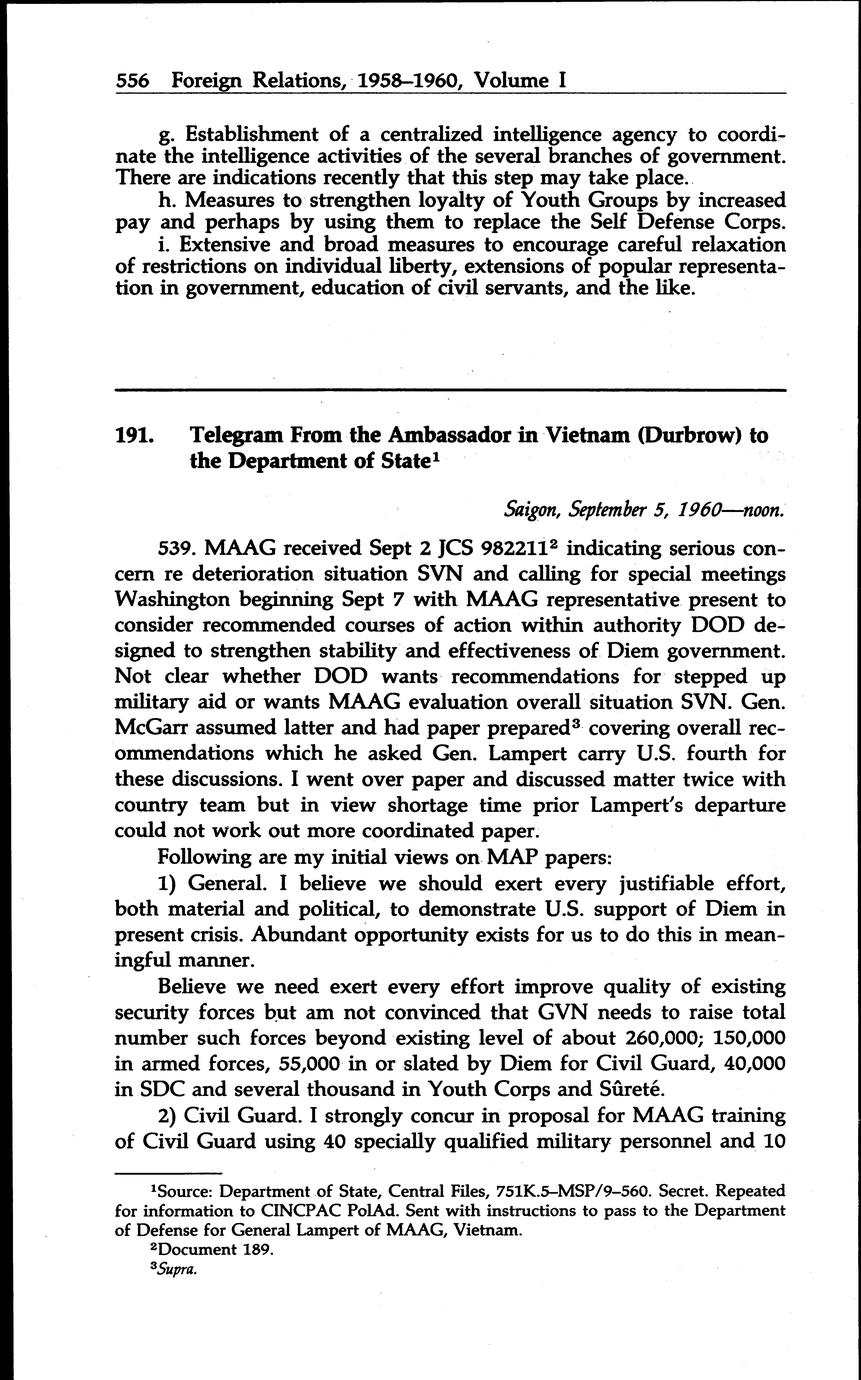 556 Foreign Relations, 1958–1960, Volume I

g. Establishment of a centralized intelligence agency to coordinate the intelligence activities of the several branches of government. There are indications recently that this step may take place.

h. Measures to strengthen loyalty of Youth Groups by increased pay and perhaps by using them to replace the Self Defense Corps.

i. Extensive and broad measures to encourage careful relaxation of restrictions on individual liberty, extensions of popular representation in government, education of civil servants, and the like.

191. Telegram From the Ambassador in Vietnam (Durbrow) to the Department of State$^1$

Saigon, September 5, 1960—noon.

539. MAAG received Sept 2 JCS 982211$^2$ indicating serious concern re deterioration situation SVN and calling for special meetings Washington beginning Sept 7 with MAAG representative present to consider recommended courses of action within authority DOD designed to strengthen stability and effectiveness of Diem government. Not clear whether DOD wants recommendations for stepped up military aid or wants MAAG evaluation overall situation SVN. Gen. McGarr assumed latter and had paper prepared$^3$ covering overall recommendations which he asked Gen. Lampert carry U.S. fourth for these discussions. I went over paper and discussed matter twice with country team but in view shortage time prior Lampert's departure could not work out more coordinated paper.

Following are my initial views on MAP papers:

1) General. I believe we should exert every justifiable effort, both material and political, to demonstrate U.S. support of Diem in present crisis. Abundant opportunity exists for us to do this in meaningful manner.

Believe we need exert every effort improve quality of existing security forces but am not convinced that GVN needs to raise total number such forces beyond existing level of about 260,000; 150,000 in armed forces, 55,000 in or slated by Diem for Civil Guard, 40,000 in SDC and several thousand in Youth Corps and Sûreté.

2) Civil Guard. I strongly concur in proposal for MAAG training of Civil Guard using 40 specially qualified military personnel and 10

$^1$Source: Department of State, Central Files, 751K.5–MSP/9–560. Secret. Repeated for information to CINCPAC PolAd. Sent with instructions to pass to the Department of Defense for General Lampert of MAAG, Vietnam.
$^2$Document 189.
$^3$Supra.